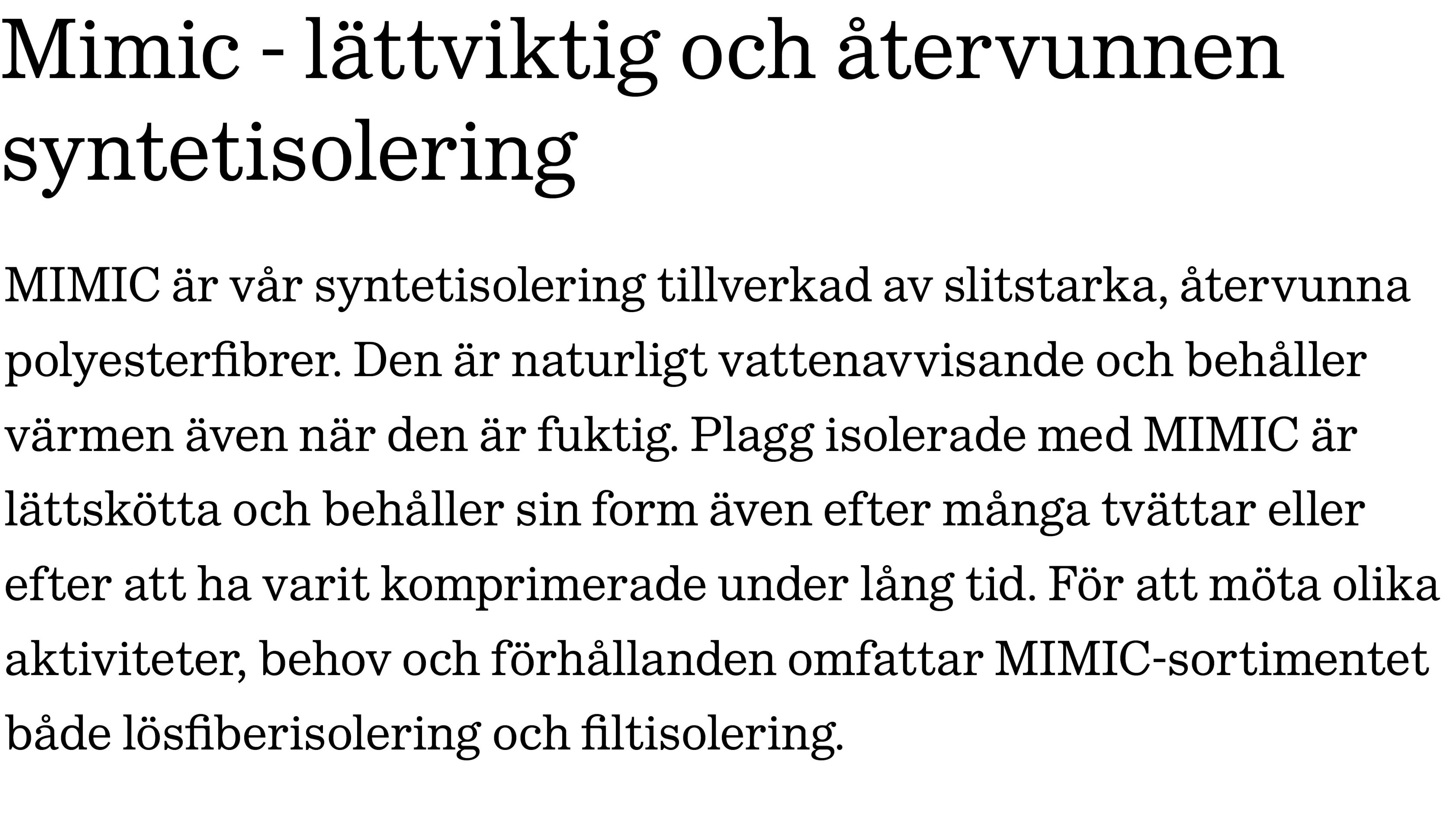 Mimic - lättviktig och återvunnen syntetisolering

MIMIC är vår syntetisolering tillverkad av slitstarka, återvunna polyesterfibrer. Den är naturligt vattenavvisande och behåller värmen även när den är fuktig. Plagg isolerade med MIMIC är lättskötta och behåller sin form även efter många tvättar eller efter att ha varit komprimerade under lång tid. För att möta olika aktiviteter, behov och förhållanden omfattar MIMIC-sortimentet både lösfiberisolering och filtisolering.